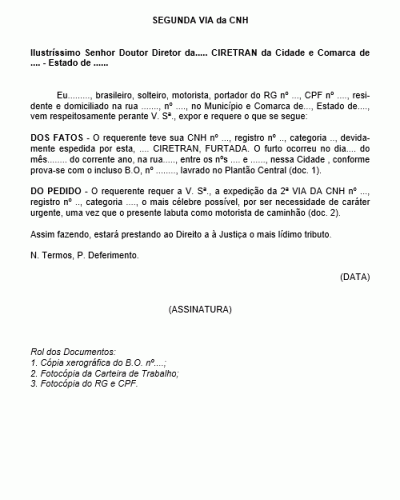 SEGUNDA VIA da CNH

Ilustríssimo Senhor Doutor Diretor da..... CIRETRAN da Cidade e Comarca de .... - Estado de ......

Eu........., brasileiro, solteiro, motorista, portador do RG nº ..., CPF nº ...., residente e domiciliado na rua ......., nº ...., no Município e Comarca de..., Estado de...., vem respeitosamente perante V. Sª., expor e requere o que se segue:

DOS FATOS - O requerente teve sua CNH nº ..., registro nº .., categoria .., devidamente espedida por esta, .... CIRETRAN, FURTADA. O furto ocorreu no dia.... do mês........ do corrente ano, na rua....., entre os nºs .... e ......, nessa Cidade , conforme prova-se com o incluso B.O, nº ........, lavrado no Plantão Central (doc. 1).

DO PEDIDO - O requerente requer a V. Sª., a expedição da 2ª VIA DA CNH nº ..., registro nº .., categoria ...., o mais célebre possível, por ser necessidade de caráter urgente, uma vez que o presente labuta como motorista de caminhão (doc. 2).

Assim fazendo, estará prestando ao Direito a à Justiça o mais lídimo tributo.

N. Termos, P. Deferimento.

(DATA)

(ASSINATURA)

Rol dos Documentos:
1. Cópia xerográfica do B.O. nº....;
2. Fotocópia da Carteira de Trabalho;
3. Fotocópia do RG e CPF.